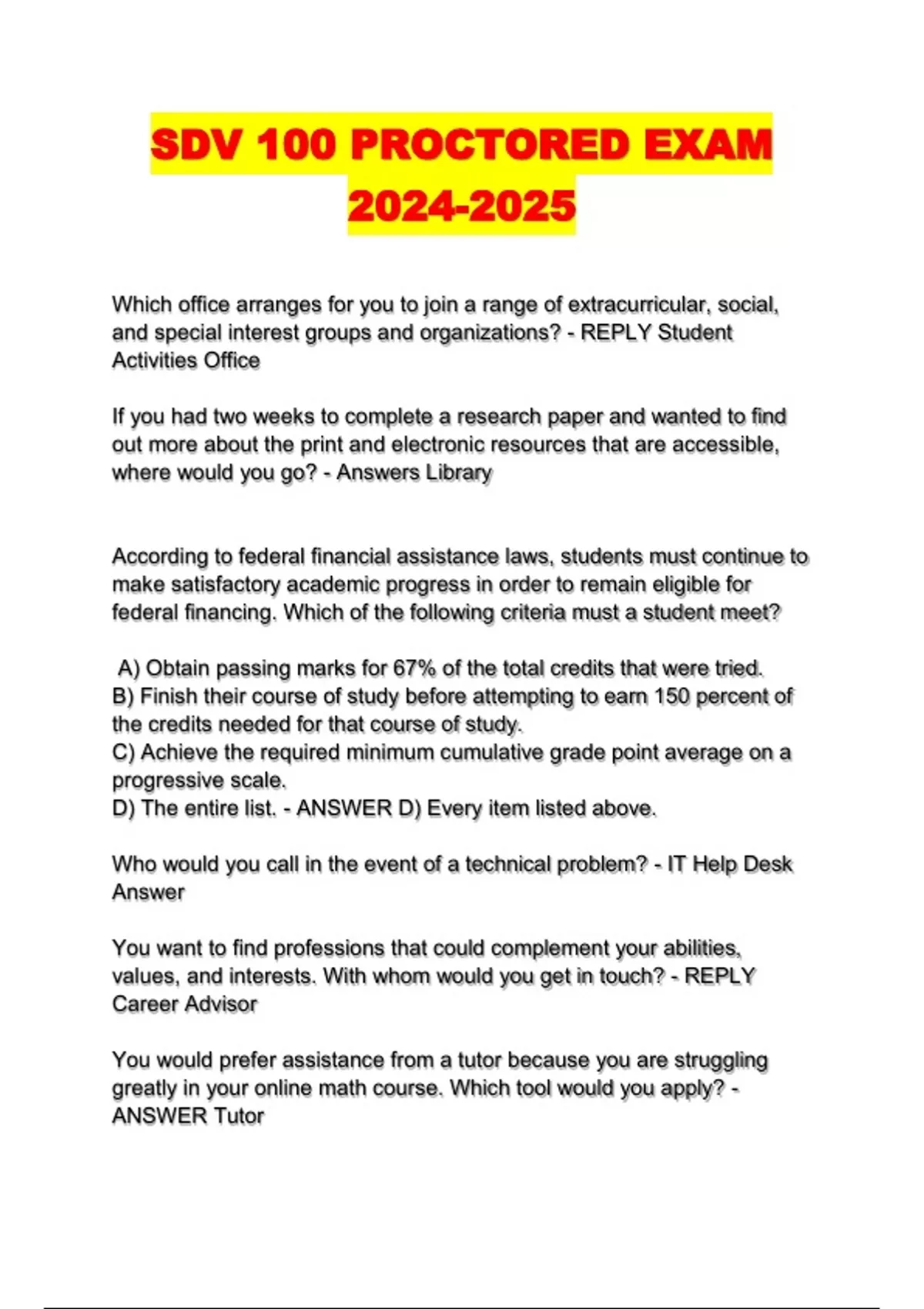 SDV 100 PROCTORED EXAM 2024-2025

Which office arranges for you to join a range of extracurricular, social, and special interest groups and organizations? - REPLY Student Activities Office

If you had two weeks to complete a research paper and wanted to find out more about the print and electronic resources that are accessible, where would you go? - Answers Library

According to federal financial assistance laws, students must continue to make satisfactory academic progress in order to remain eligible for federal financing. Which of the following criteria must a student meet?

A) Obtain passing marks for 67% of the total credits that were tried.
B) Finish their course of study before attempting to earn 150 percent of the credits needed for that course of study.
C) Achieve the required minimum cumulative grade point average on a progressive scale.
D) The entire list. - ANSWER D) Every item listed above.

Who would you call in the event of a technical problem? - IT Help Desk Answer

You want to find professions that could complement your abilities, values, and interests. With whom would you get in touch? - REPLY Career Advisor

You would prefer assistance from a tutor because you are struggling greatly in your online math course. Which tool would you apply? - ANSWER Tutor